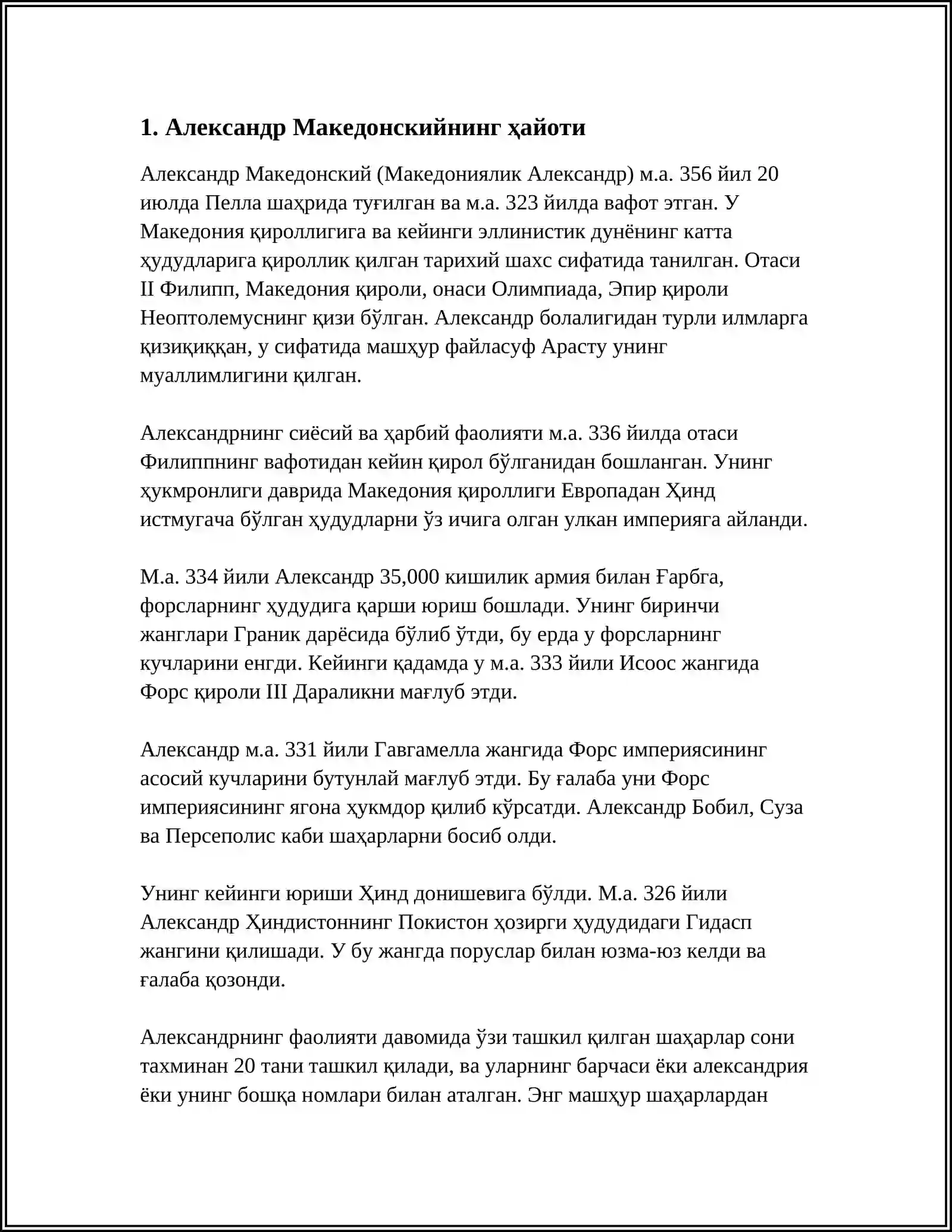 1. Александр Македонскийнинг ҳайоти

Александр Македонский (Македониялик Александр) м.а. 356 йил 20 июлда Пелла шаҳрида туғилган ва м.а. 323 йилда вафот этган. У Македония қироллигига ва кейинги эллинистик дунёнинг катта ҳудудларига қироллик қилган тарихий шахс сифатида танилган. Отаси II Филипп, Македония қироли, онаси Олимпиада, Эпир қироли Неоптолемуснинг қизи бўлган. Александр болалигидан турли илмларга қизиқиққан, у сифатида машҳур файласуф Арасту унинг муаллимлигини қилган.

Александрнинг сиёсий ва ҳарбий фаолияти м.а. 336 йилда отаси Филиппнинг вафотидан кейин қирол бўлганидан бошланган. Унинг ҳукмронлиги даврида Македония қироллиги Европадан Ҳинд истмугача бўлган ҳудудларни ўз ичига олган улкан империяга айланди.

М.а. 334 йили Александр 35,000 кишилик армия билан Ғарбга, форсларнинг ҳудудига қарши юриш бошлади. Унинг биринчи жанглари Граник дарёсида бўлиб ўтди, бу ерда у форсларнинг кучларини енгди. Кейинги қадамда у м.а. 333 йили Исоос жангида Форс қироли III Дараликни мағлуб этди.

Александр м.а. 331 йили Гавгамелла жангида Форс империясининг асосий кучларини бутунлай мағлуб этди. Бу ғалаба уни Форс империясининг ягона ҳукмдор қилиб кўрсатди. Александр Бобил, Суза ва Персеполис каби шаҳарларни босиб олди.

Унинг кейинги юриши Ҳинд донишевига бўлди. М.а. 326 йили Александр Ҳиндистоннинг Покистон ҳозирги ҳудудидаги Гидасп жангини қилишади. У бу жангда поруслар билан юзма-юз келди ва ғалаба қозонди.

Александрнинг фаолияти давомида ўзи ташкил қилган шаҳарлар сони тахминан 20 тани ташкил қилади, ва уларнинг барчаси ёки александрия ёки унинг бошқа номлари билан аталган. Энг машҳур шаҳарлардан